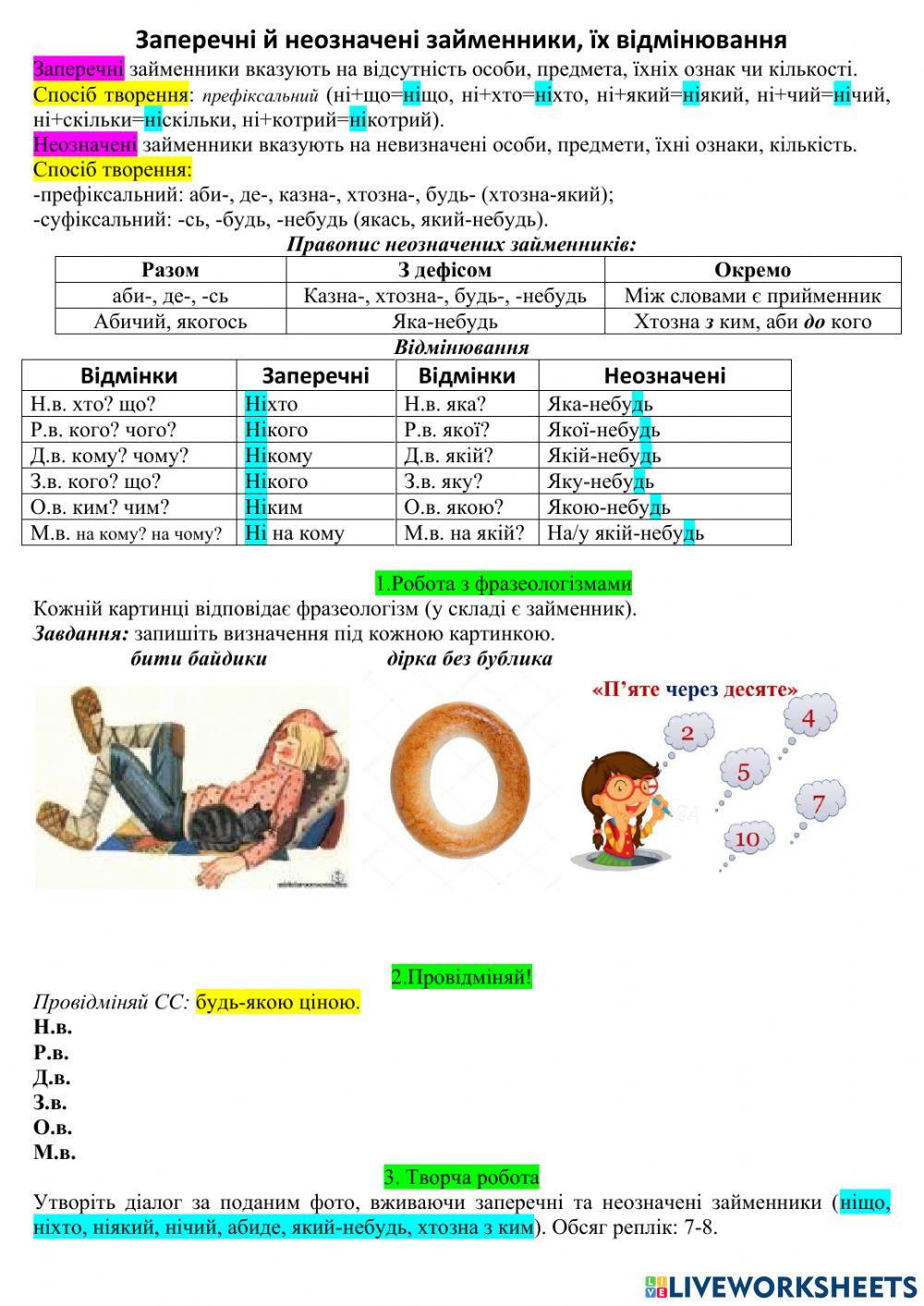 Заперечні й неозначені займенники, їх відмінювання

Заперечні займенники вказують на відсутність особи, предмета, їхніх ознак чи кількості.
Спосіб творення: префіксальний (ні+що=ніщо, ні+хто=ніхто, ні+який=ніякий, ні+чий=нічий, ні+скільки=ніскільки, ні+котрий=нікотрий).
Неозначені займенники вказують на невизначені особи, предмети, їхні ознаки, кількість.
Спосіб творення:
-префіксальний: аби-, де-, казна-, хтозна-, будь- (хтозна-який);
-суфіксальний: -сь, -будь, -небудь (якась, який-небудь).

Правопис неозначених займенників:

| Разом | З дефісом | Окремо |
|---|---|---|
| аби-, де-, -сь | Казна-, хтозна-, будь-, -небудь | Між словами є прийменник |
| Абичий, якогось | Яка-небудь | Хтозна з ким, аби до кого |

Відмінювання

| Відмінки | Заперечні | Відмінки | Неозначені |
|---|---|---|---|
| Н.в. хто? що? | Ніхто | Н.в. яка? | Яка-небудь |
| Р.в. кого? чого? | Нікого | Р.в. якої? | Якої-небудь |
| Д.в. кому? чому? | Нікому | Д.в. якій? | Якій-небудь |
| З.в. кого? що? | Нікого | З.в. яку? | Яку-небудь |
| О.в. ким? чим? | Ніким | О.в. якою? | Якою-небудь |
| М.в. на кому? на чому? | Ні на кому | М.в. на якій? | На/у якій-небудь |

1.Робота з фразеологізмами
Кожній картинці відповідає фразеологізм (у складі є займенник).
Завдання: запишіть визначення під кожною картинкою.
бити байдики
дірка без бублика
«П'яте через десяте»
2
4
5
7
10

2.Провідміняй!
Провідміняй СС: будь-якою ціною.
Н.в.
Р.в.
Д.в.
З.в.
О.в.
М.в.
3. Творча робота
Утворіть діалог за поданим фото, вживаючи заперечні та неозначені займенники (ніщо, ніхто, ніякий, нічий, абиде, який-небудь, хтозна з ким). Обсяг реплік: 7-8.

LIVEWORKSHEETS